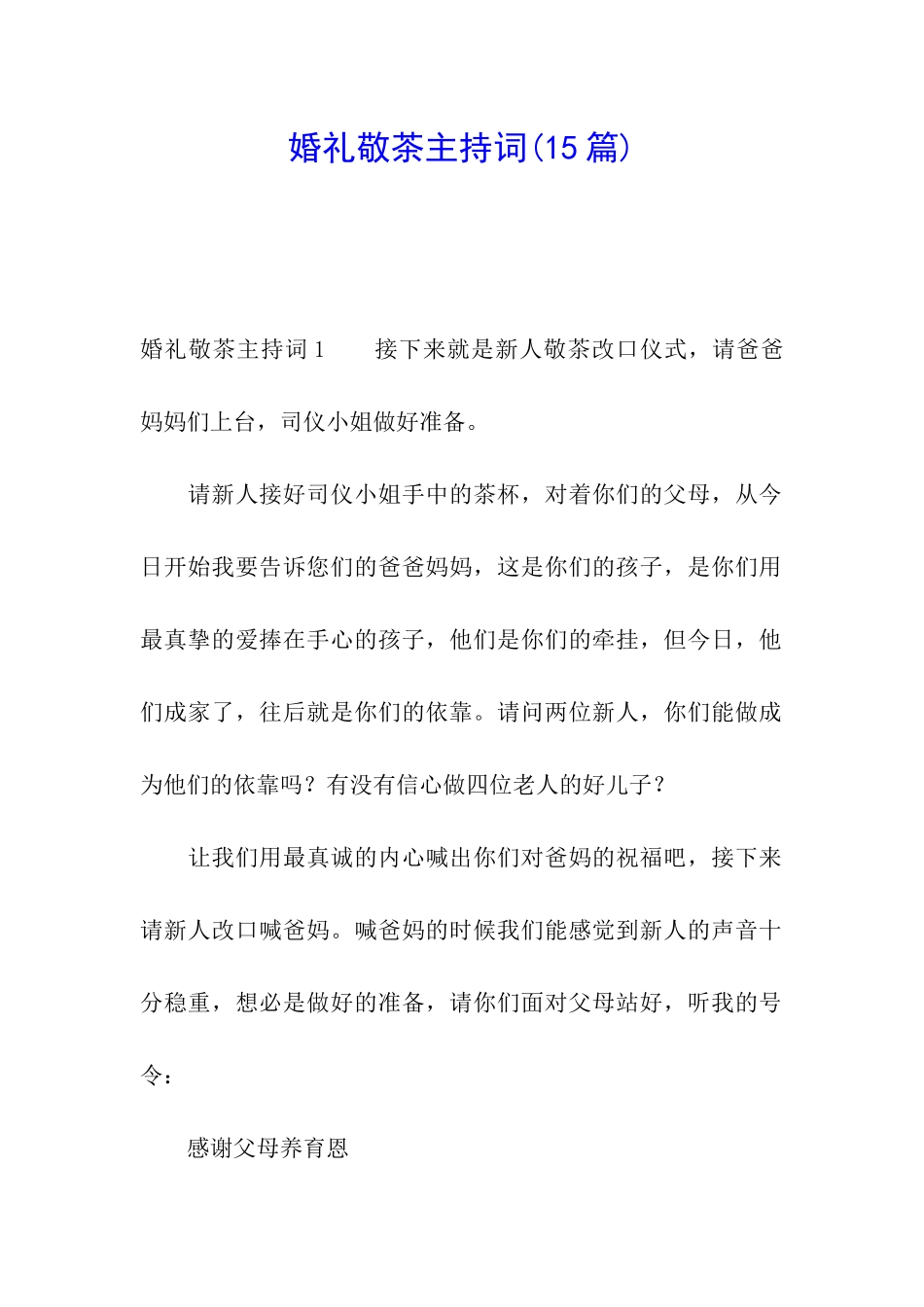 婚礼敬茶主持词(15 篇)

婚礼敬茶主持词 1　　接下来就是新人敬茶改口仪式，请爸爸妈妈们上台，司仪小姐做好准备。

请新人接好司仪小姐手中的茶杯，对着你们的父母，从今日开始我要告诉您们的爸爸妈妈，这是你们的孩子，是你们用最真挚的爱捧在手心的孩子，他们是你们的牵挂，但今日，他们成家了，往后就是你们的依靠。请问两位新人，你们能做成为他们的依靠吗？有没有信心做四位老人的好儿子？

让我们用最真诚的内心喊出你们对爸妈的祝福吧，接下来请新人改口喊爸妈。喊爸妈的时候我们能感觉到新人的声音十分稳重，想必是做好的准备，请你们面对父母站好，听我的号令：

感谢父母养育恩